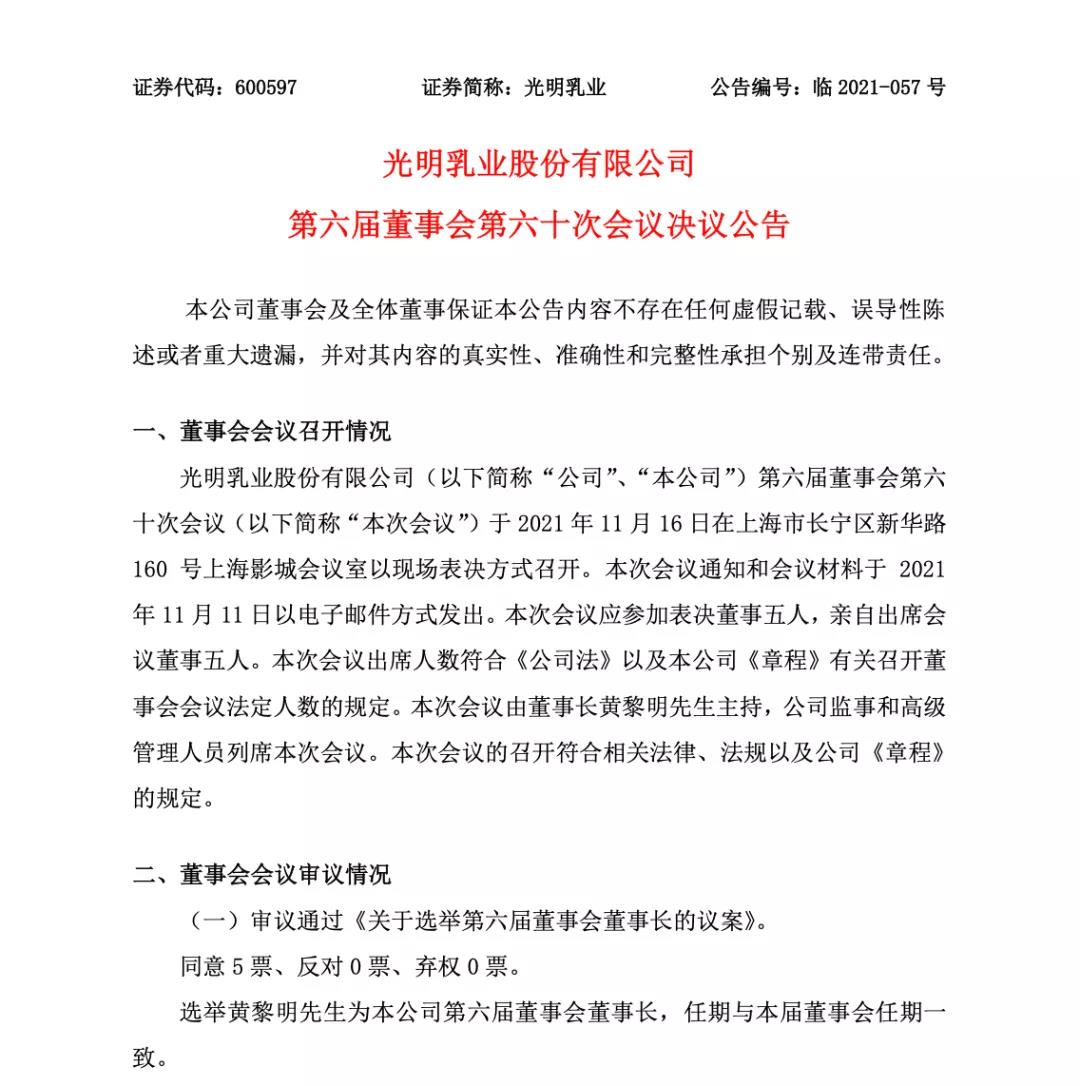 证券代码：600597　　证券简称：光明乳业　　公告编号：临 2021-057 号

光明乳业股份有限公司

第六届董事会第六十次会议决议公告

本公司董事会及全体董事保证本公告内容不存在任何虚假记载、误导性陈述或者重大遗漏，并对其内容的真实性、准确性和完整性承担个别及连带责任。

一、董事会会议召开情况

光明乳业股份有限公司（以下简称“公司”、“本公司”）第六届董事会第六十次会议（以下简称“本次会议”）于 2021 年 11 月 16 日在上海市长宁区新华路 160 号上海影城会议室以现场表决方式召开。本次会议通知和会议材料于 2021 年 11 月 11 日以电子邮件方式发出。本次会议应参加表决董事五人，亲自出席会议董事五人。本次会议出席人数符合《公司法》以及本公司《章程》有关召开董事会会议法定人数的规定。本次会议由董事长黄黎明先生主持，公司监事和高级管理人员列席本次会议。本次会议的召开符合相关法律、法规以及公司《章程》的规定。

二、董事会会议审议情况

（一）审议通过《关于选举第六届董事会董事长的议案》。

同意 5 票、反对 0 票、弃权 0 票。

选举黄黎明先生为本公司第六届董事会董事长，任期与本届董事会任期一致。